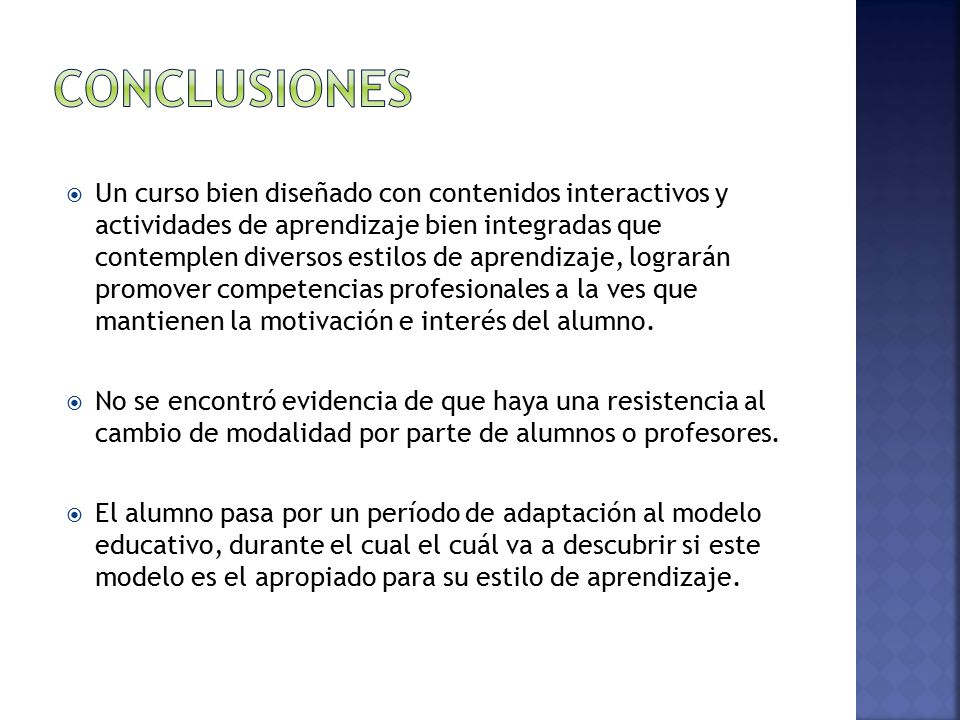 CONCLUSIONES

Un curso bien diseñado con contenidos interactivos y actividades de aprendizaje bien integradas que contemplen diversos estilos de aprendizaje, lograrán promover competencias profesionales a la ves que mantienen la motivación e interés del alumno.

No se encontró evidencia de que haya una resistencia al cambio de modalidad por parte de alumnos o profesores.

El alumno pasa por un período de adaptación al modelo educativo, durante el cual el cuál va a descubrir si este modelo es el apropiado para su estilo de aprendizaje.